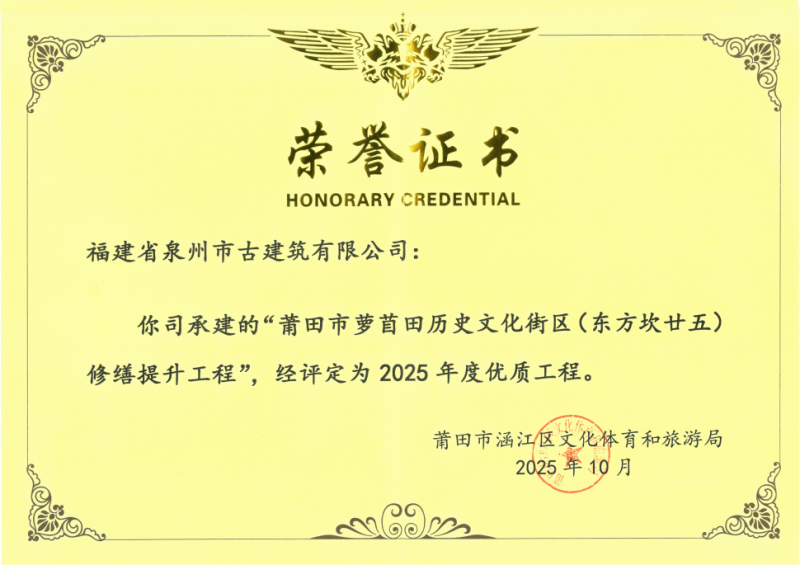 荣誉证书
HONORARY CREDENTIAL

福建省泉州市古建筑有限公司:

你司承建的“莆田市萝苜田历史文化街区(东方坎廿五)修缮提升工程”,经评定为2025年度优质工程。

莆田市涵江区文化体育和旅游局
2025年10月